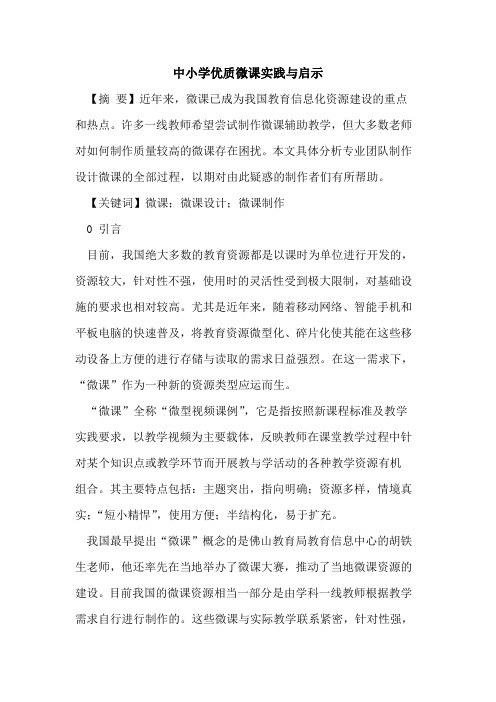 中小学优质微课实践与启示

【摘 要】近年来，微课已成为我国教育信息化资源建设的重点和热点。许多一线教师希望尝试制作微课辅助教学，但大多数老师对如何制作质量较高的微课存在困扰。本文具体分析专业团队制作设计微课的全部过程，以期对由此疑惑的制作者们有所帮助。

【关键词】微课；微课设计；微课制作

0 引言

目前，我国绝大多数的教育资源都是以课时为单位进行开发的，资源较大，针对性不强，使用时的灵活性受到极大限制，对基础设施的要求也相对较高。尤其是近年来，随着移动网络、智能手机和平板电脑的快速普及，将教育资源微型化、碎片化使其能在这些移动设备上方便的进行存储与读取的需求日益强烈。在这一需求下，“微课”作为一种新的资源类型应运而生。

“微课”全称“微型视频课例”，它是指按照新课程标准及教学实践要求，以教学视频为主要载体，反映教师在课堂教学过程中针对某个知识点或教学环节而开展教与学活动的各种教学资源有机组合。其主要特点包括：主题突出，指向明确；资源多样，情境真实；“短小精悍”，使用方便；半结构化，易于扩充。

我国最早提出“微课”概念的是佛山教育局教育信息中心的胡铁生老师，他还率先在当地举办了微课大赛，推动了当地微课资源的建设。目前我国的微课资源相当一部分是由学科一线教师根据教学需求自行进行制作的。这些微课与实际教学联系紧密，针对性强，